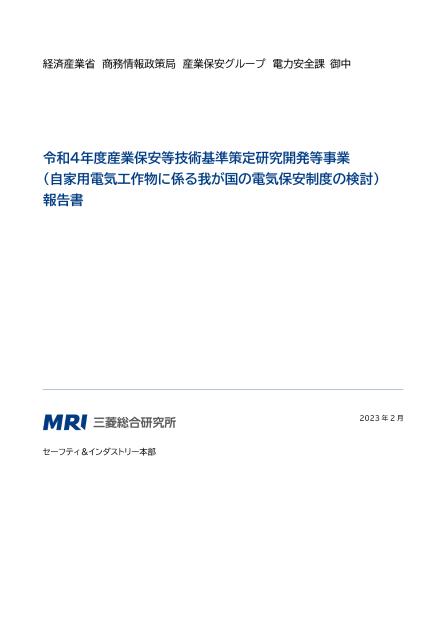 経済産業省 商務情報政策局 産業保安グループ 電力安全課 御中

令和4年度産業保安等技術基準策定研究開発等事業
（自家用電気工作物に係る我が国の電気保安制度の検討）
報告書

MRI 三菱総合研究所

2023年2月

セーフティ＆インダストリー本部